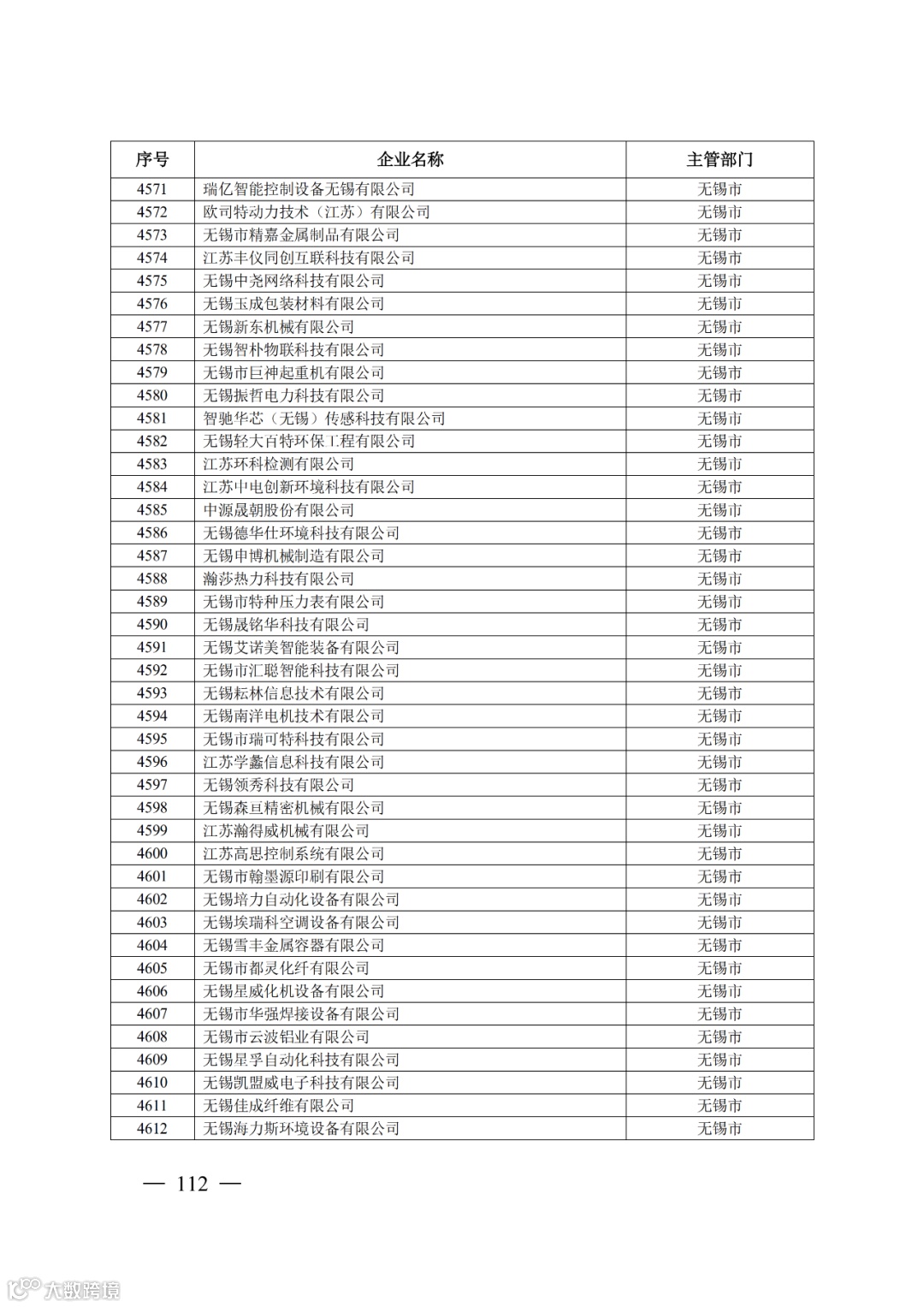 | 序号 | 企业名称 | 主管部门 |
|---|---|---|
| 4571 | 瑞亿智能控制设备无锡有限公司 | 无锡市 |
| 4572 | 欧司特动力技术（江苏）有限公司 | 无锡市 |
| 4573 | 无锡市精嘉金属制品有限公司 | 无锡市 |
| 4574 | 江苏丰仪同创互联科技有限公司 | 无锡市 |
| 4575 | 无锡中尧网络科技有限公司 | 无锡市 |
| 4576 | 无锡玉成包装材料有限公司 | 无锡市 |
| 4577 | 无锡新东机械有限公司 | 无锡市 |
| 4578 | 无锡智朴物联科技有限公司 | 无锡市 |
| 4579 | 无锡市巨神起重机有限公司 | 无锡市 |
| 4580 | 无锡振哲电力科技有限公司 | 无锡市 |
| 4581 | 智驰华芯（无锡）传感科技有限公司 | 无锡市 |
| 4582 | 无锡轻大百特环保工程有限公司 | 无锡市 |
| 4583 | 江苏环科检测有限公司 | 无锡市 |
| 4584 | 江苏中电创新环境科技有限公司 | 无锡市 |
| 4585 | 中源晟朝股份有限公司 | 无锡市 |
| 4586 | 无锡德华仕环境科技有限公司 | 无锡市 |
| 4587 | 无锡申博机械制造有限公司 | 无锡市 |
| 4588 | 瀚莎热力科技有限公司 | 无锡市 |
| 4589 | 无锡市特种压力表有限公司 | 无锡市 |
| 4590 | 无锡晟铭华科技有限公司 | 无锡市 |
| 4591 | 无锡艾诺美智能装备有限公司 | 无锡市 |
| 4592 | 无锡市汇聪智能科技有限公司 | 无锡市 |
| 4593 | 无锡耘林信息技术有限公司 | 无锡市 |
| 4594 | 无锡南洋电机技术有限公司 | 无锡市 |
| 4595 | 无锡市瑞可特科技有限公司 | 无锡市 |
| 4596 | 江苏学鑫信息科技有限公司 | 无锡市 |
| 4597 | 无锡领秀科技有限公司 | 无锡市 |
| 4598 | 无锡森亘精密机械有限公司 | 无锡市 |
| 4599 | 江苏瀚得威机械有限公司 | 无锡市 |
| 4600 | 江苏高思控制系统有限公司 | 无锡市 |
| 4601 | 无锡市翰墨源印刷有限公司 | 无锡市 |
| 4602 | 无锡培力自动化设备有限公司 | 无锡市 |
| 4603 | 无锡埃瑞科空调设备有限公司 | 无锡市 |
| 4604 | 无锡雪丰金属容器有限公司 | 无锡市 |
| 4605 | 无锡市都灵化纤有限公司 | 无锡市 |
| 4606 | 无锡星威化机设备有限公司 | 无锡市 |
| 4607 | 无锡市华强焊接设备有限公司 | 无锡市 |
| 4608 | 无锡市云波铝业有限公司 | 无锡市 |
| 4609 | 无锡星孚自动化科技有限公司 | 无锡市 |
| 4610 | 无锡凯盟威电子科技有限公司 | 无锡市 |
| 4611 | 无锡佳成纤维有限公司 | 无锡市 |
| 4612 | 无锡海力斯环境设备有限公司 | 无锡市 |

— 112 —

大数跨境